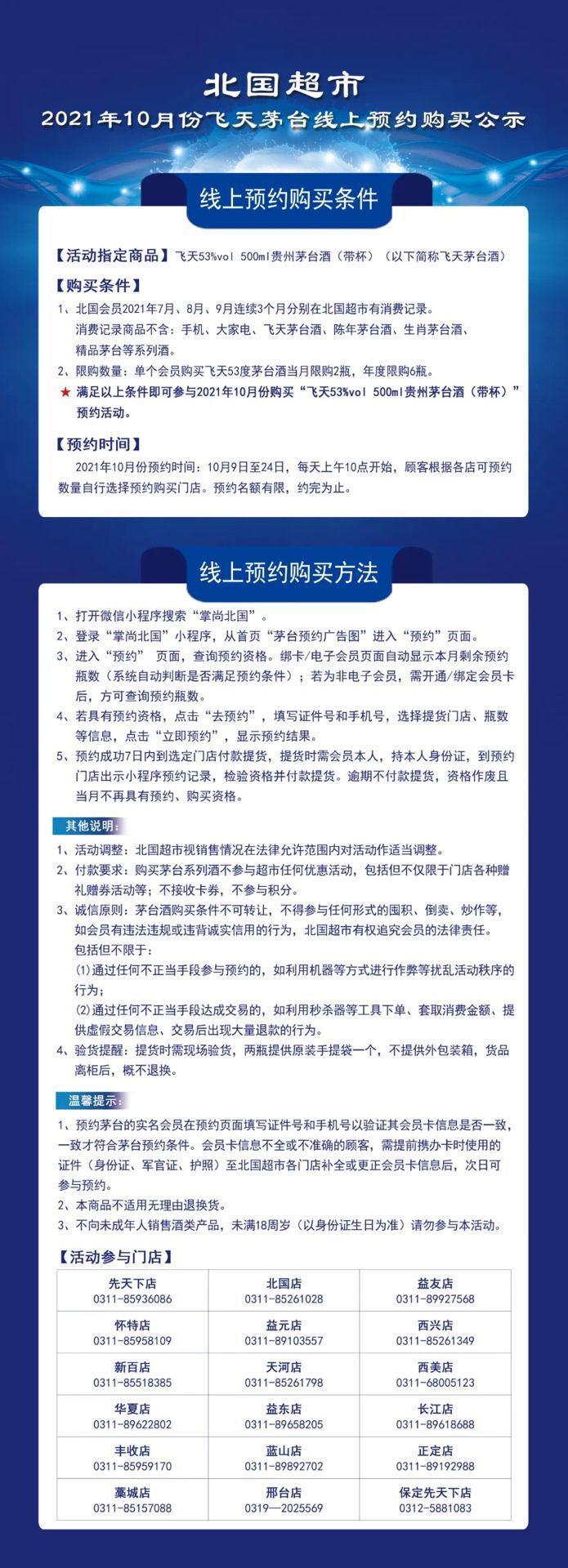 北国超市
2021年10月份飞天茅台线上预约购买公示

线上预约购买条件

【活动指定商品】飞天53%vol 500ml贵州茅台酒（带杯）（以下简称飞天茅台酒）

【购买条件】
1、北国会员2021年7月、8月、9月连续3个月分别在北国超市有消费记录。
消费记录商品不含：手机、大家电、飞天茅台酒、陈年茅台酒、生肖茅台酒、精品茅台等系列酒。
2、限购数量：单个会员购买飞天53度茅台酒当月限购2瓶，年度限购6瓶。
★ 满足以上条件即可参与2021年10月份购买“飞天53%vol 500ml贵州茅台酒（带杯）”预约活动。

【预约时间】
2021年10月份预约时间：10月9日至24日，每天上午10点开始，顾客根据各店可预约数量自行选择预约购买门店。预约名额有限，约完为止。

线上预约购买方法

1、打开微信小程序搜索“掌尚北国”。
2、登录“掌尚北国”小程序，从首页“茅台预约广告图”进入“预约”页面。
3、进入“预约” 页面，查询预约资格。绑卡/电子会员页面自动显示本月剩余预约瓶数（系统自动判断是否满足预约条件）；若为非电子会员，需开通/绑定会员卡后，方可查询预约瓶数。
4、若具有预约资格，点击“去预约”，填写证件号和手机号，选择提货门店、瓶数等信息，点击“立即预约”，显示预约结果。
5、预约成功7日内到选定门店付款提货，提货时需会员本人，持本人身份证，到预约门店出示小程序预约记录，检验资格并付款提货。逾期不付款提货，资格作废且当月不再具有预约、购买资格。

其他说明：
1、活动调整：北国超市视销售情况在法律允许范围内对活动作适当调整。
2、付款要求：购买茅台系列酒不参与超市任何优惠活动，包括但不仅限于门店各种赠礼赠券活动等；不接收卡券，不参与积分。
3、诚信原则：茅台酒购买条件不可转让，不得参与任何形式的囤积、倒卖、炒作等，如会员有违法违规或违背诚实信用的行为，北国超市有权追究会员的法律责任。
包括但不限于：
⑴通过任何不正当手段参与预约的，如利用机器等方式进行作弊等扰乱活动秩序的行为；
⑵通过任何不正当手段达成交易的，如利用秒杀器等工具下单、套取消费金额、提供虚假交易信息、交易后出现大量退款的行为。
4、验货提醒：提货时需现场验货，两瓶提供原装手提袋一个，不提供外包装箱，货品离柜后，概不退换。

温馨提示：
1、预约茅台的实名会员在预约页面填写证件号和手机号以验证其会员卡信息是否一致，一致才符合茅台预约条件。会员卡信息不全或不准确的顾客，需提前携办卡时使用的证件（身份证、军官证、护照）至北国超市各门店补全或更正会员卡信息后，次日可参与预约。
2、本商品不适用无理由退换货。
3、不向未成年人销售酒类产品，未满18周岁（以身份证生日为准）请勿参与本活动。

【活动参与门店】

| 先天下店 0311-85936086 | 北国店 0311-85261028 | 益友店 0311-89927568 |
|---|---|---|
| 怀特店 0311-85958109 | 益元店 0311-89103557 | 西兴店 0311-85261349 |
| 新百店 0311-85518385 | 天河店 0311-85261798 | 西美店 0311-68005123 |
| 华夏店 0311-89622802 | 益东店 0311-89658205 | 长江店 0311-89618688 |
| 丰收店 0311-85959170 | 蓝山店 0311-89892702 | 正定店 0311-89192988 |
| 藁城店 0311-85157088 | 邢台店 0319—2025569 | 保定先天下店 0312-5881083 |